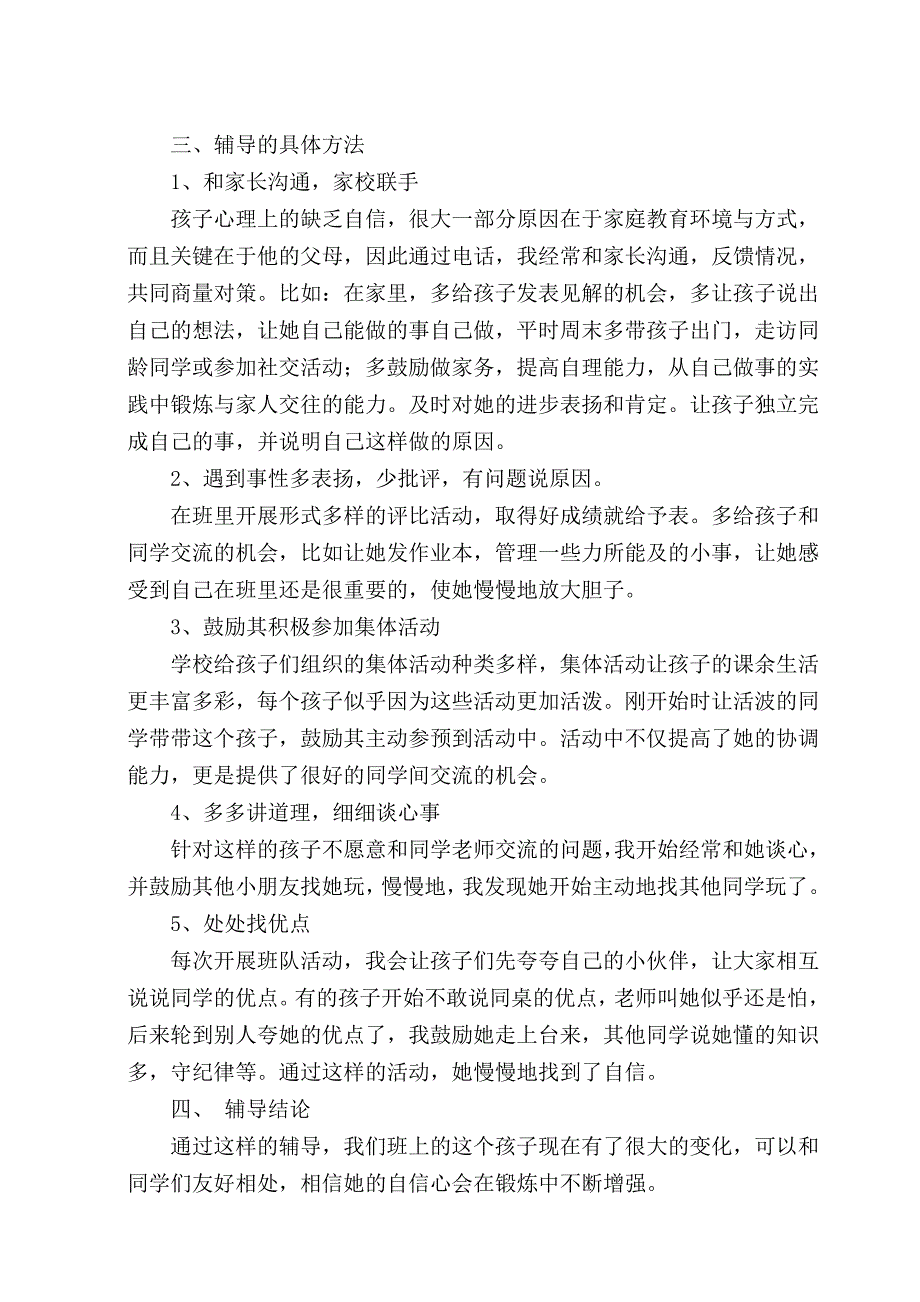 三、辅导的具体方法

1、和家长沟通，家校联手

孩子心理上的缺乏自信，很大一部分原因在于家庭教育环境与方式，而且关键在于他的父母，因此通过电话，我经常和家长沟通，反馈情况，共同商量对策。比如：在家里，多给孩子发表见解的机会，多让孩子说出自己的想法，让她自己能做的事自己做，平时周末多带孩子出门，走访同龄同学或参加社交活动；多鼓励做家务，提高自理能力，从自己做事的实践中锻炼与家人交往的能力。及时对她的进步表扬和肯定。让孩子独立完成自己的事，并说明自己这样做的原因。

2、遇到事性多表扬，少批评，有问题说原因。

在班里开展形式多样的评比活动，取得好成绩就给予表。多给孩子和同学交流的机会，比如让她发作业本，管理一些力所能及的小事，让她感受到自己在班里还是很重要的，使她慢慢地放大胆子。

3、鼓励其积极参加集体活动

学校给孩子们组织的集体活动种类多样，集体活动让孩子的课余生活更丰富多彩，每个孩子似乎因为这些活动更加活泼。刚开始时让活波的同学带带这个孩子，鼓励其主动参预到活动中。活动中不仅提高了她的协调能力，更是提供了很好的同学间交流的机会。

4、多多讲道理，细细谈心事

针对这样的孩子不愿意和同学老师交流的问题，我开始经常和她谈心，并鼓励其他小朋友找她玩，慢慢地，我发现她开始主动地找其他同学玩了。

5、处处找优点

每次开展班队活动，我会让孩子们先夸夸自己的小伙伴，让大家相互说说同学的优点。有的孩子开始不敢说同桌的优点，老师叫她似乎还是怕，后来轮到别人夸她的优点了，我鼓励她走上台来，其他同学说她懂的知识多，守纪律等。通过这样的活动，她慢慢地找到了自信。

四、 辅导结论

通过这样的辅导，我们班上的这个孩子现在有了很大的变化，可以和同学们友好相处，相信她的自信心会在锻炼中不断增强。